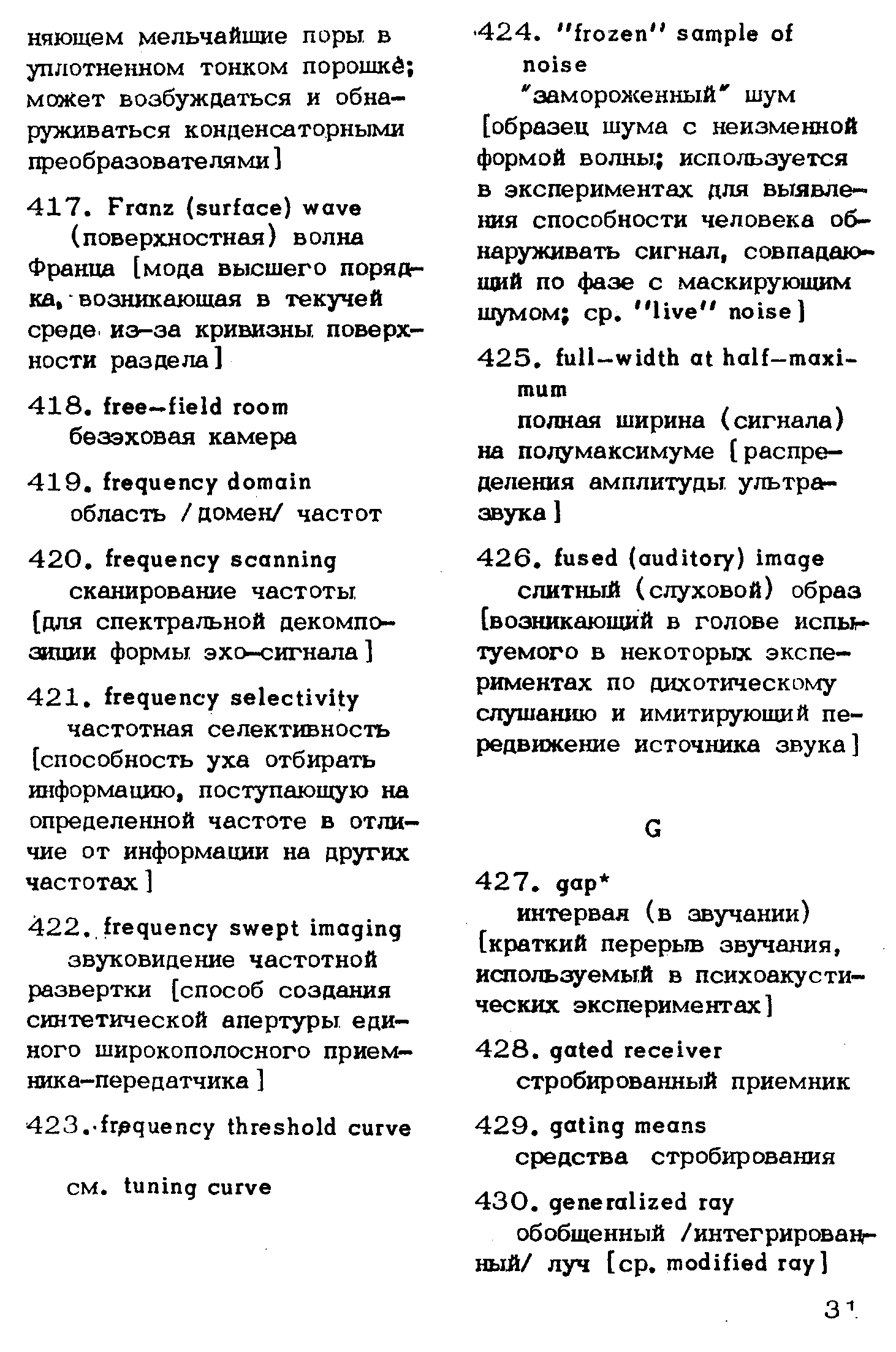 няющем мельчайшие поры в уплотненном тонком порошке; может возбуждаться и обнаруживаться конденсаторными преобразователями]

417. Franz (surface) wave
(поверхностная) волна Франца [мода высшего порядка, возникающая в текучей среде из-за кривизны поверхности раздела]

418. free-field room
безэховая камера

419. frequency domain
область /домен/ частот

420. frequency scanning
сканирование частоты [для спектральной декомпозиции формы эхо-сигнала]

421. frequency selectivity
частотная селективность [способность уха отбирать информацию, поступающую на определенной частоте в отличие от информации на других частотах]

422. frequency swept imaging
звуковидение частотной развертки [способ создания синтетической апертуры единого широкополосного приемника-передатчика]

423. frequency threshold curve

см. tuning curve

424. "frozen" sample of noise
"замороженный" шум [образец шума с неизменной формой волны; используется в экспериментах для выявления способности человека обнаруживать сигнал, совпадающий по фазе с маскирующим шумом; ср. "live" noise]

425. full-width at half-maximum
полная ширина (сигнала) на полумаксимуме [распределения амплитуды ультразвука]

426. fused (auditory) image
слитный (слуховой) образ [возникающий в голове испытуемого в некоторых экспериментах по дихотическому слушанию и имитирующий передвижение источника звука]

G

427. gap*
интервал (в звучании) [краткий перерыв звучания, используемый в психоакустических экспериментах]

428. gated receiver
стробированный приемник

429. gating means
средства стробирования

430. generalized ray
обобщенный /интегрированный/ луч [ср. modified ray]

31